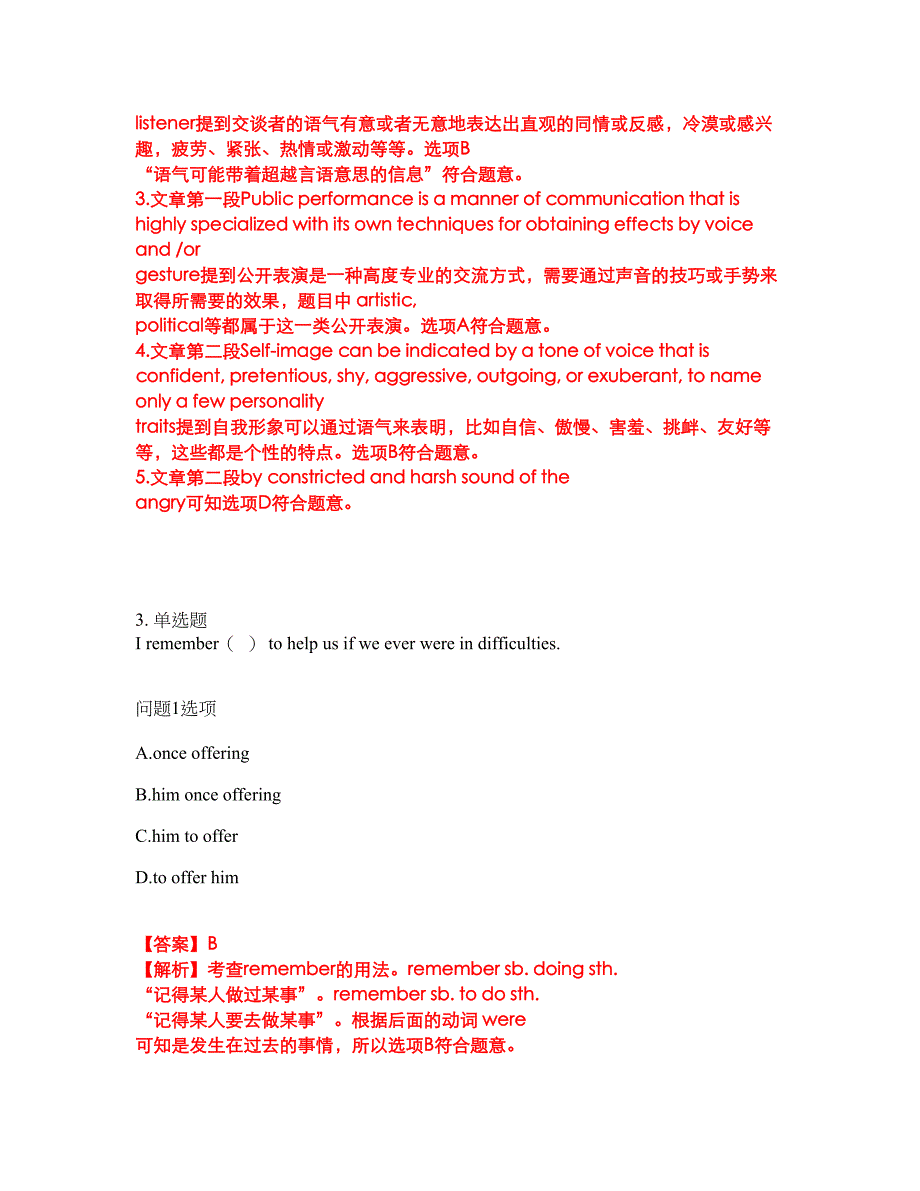 listener提到交谈者的语气有意或者无意地表达出直观的同情或反感，冷漠或感兴趣，疲劳、紧张、热情或激动等等。选项B
“语气可能带着超越言语意思的信息”符合题意。
3.文章第一段Public performance is a manner of communication that is highly specialized with its own techniques for obtaining effects by voice and /or gesture提到公开表演是一种高度专业的交流方式，需要通过声音的技巧或手势来取得所需要的效果，题目中 artistic, political等都属于这一类公开表演。选项A符合题意。
4.文章第二段Self-image can be indicated by a tone of voice that is confident, pretentious, shy, aggressive, outgoing, or exuberant, to name only a few personality traits提到自我形象可以通过语气来表明，比如自信、傲慢、害羞、挑衅、友好等等，这些都是个性的特点。选项B符合题意。
5.文章第二段by constricted and harsh sound of the angry可知选项D符合题意。

3. 单选题
I remember（ ） to help us if we ever were in difficulties.

问题1选项

A.once offering

B.him once offering

C.him to offer

D.to offer him

【答案】B
【解析】考查remember的用法。remember sb. doing sth.
“记得某人做过某事”。remember sb. to do sth.
“记得某人要去做某事”。根据后面的动词 were
可知是发生在过去的事情，所以选项B符合题意。